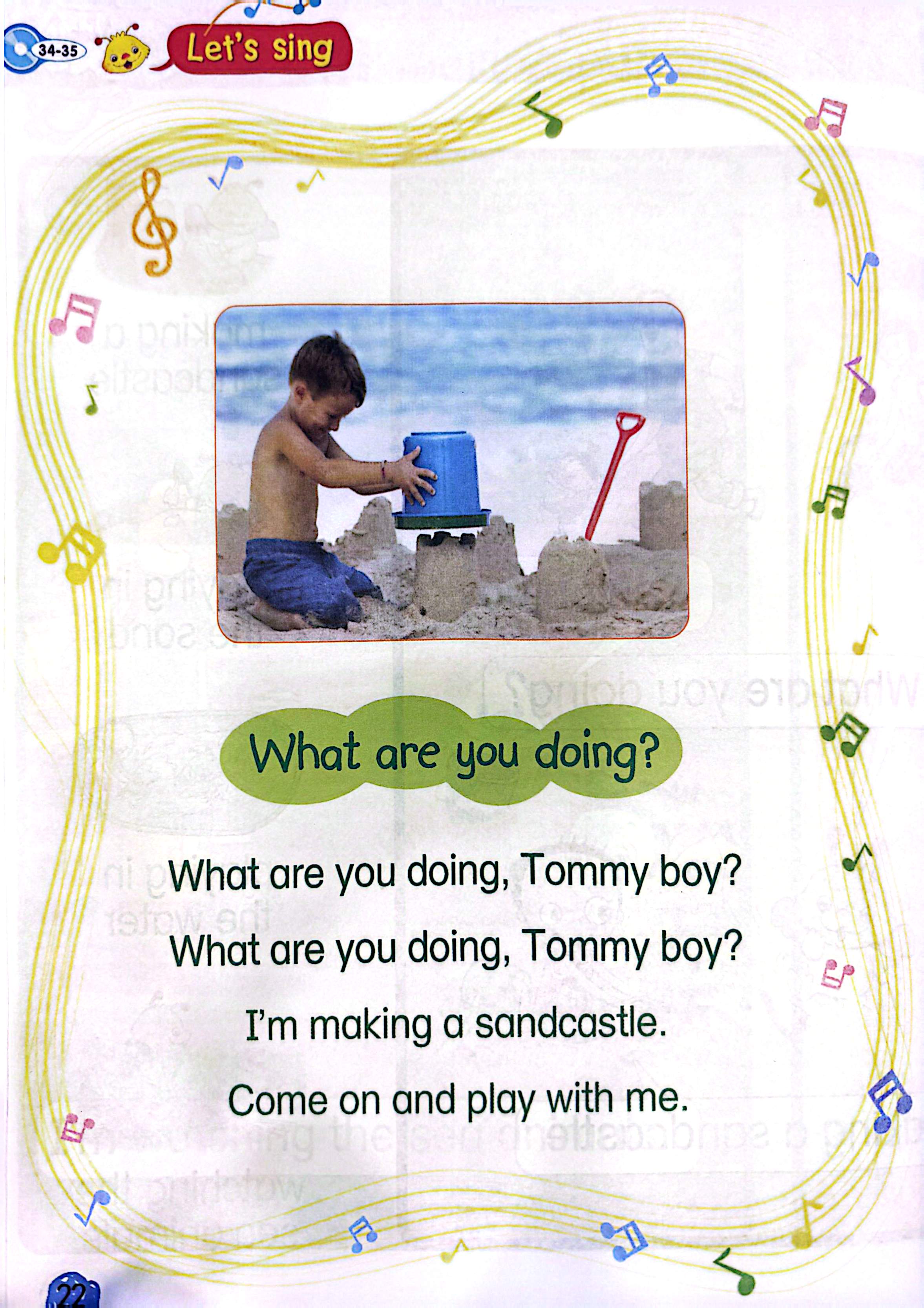 34-35

Let's sing

What are you doing?

What are you doing, Tommy boy?

What are you doing, Tommy boy?

I'm making a sandcastle.

Come on and play with me.

22